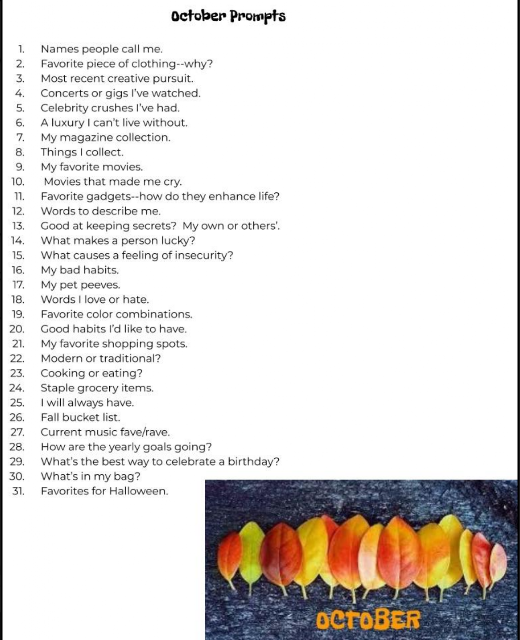 October Prompts

1. Names people call me.
2. Favorite piece of clothing--why?
3. Most recent creative pursuit.
4. Concerts or gigs I've watched.
5. Celebrity crushes I've had.
6. A luxury I can't live without.
7. My magazine collection.
8. Things I collect.
9. My favorite movies.
10. Movies that made me cry.
11. Favorite gadgets--how do they enhance life?
12. Words to describe me.
13. Good at keeping secrets? My own or others'.
14. What makes a person lucky?
15. What causes a feeling of insecurity?
16. My bad habits.
17. My pet peeves.
18. Words I love or hate.
19. Favorite color combinations.
20. Good habits I'd like to have.
21. My favorite shopping spots.
22. Modern or traditional?
23. Cooking or eating?
24. Staple grocery items.
25. I will always have.
26. Fall bucket list.
27. Current music fave/rave.
28. How are the yearly goals going?
29. What's the best way to celebrate a birthday?
30. What's in my bag?
31. Favorites for Halloween.

OCTOBER